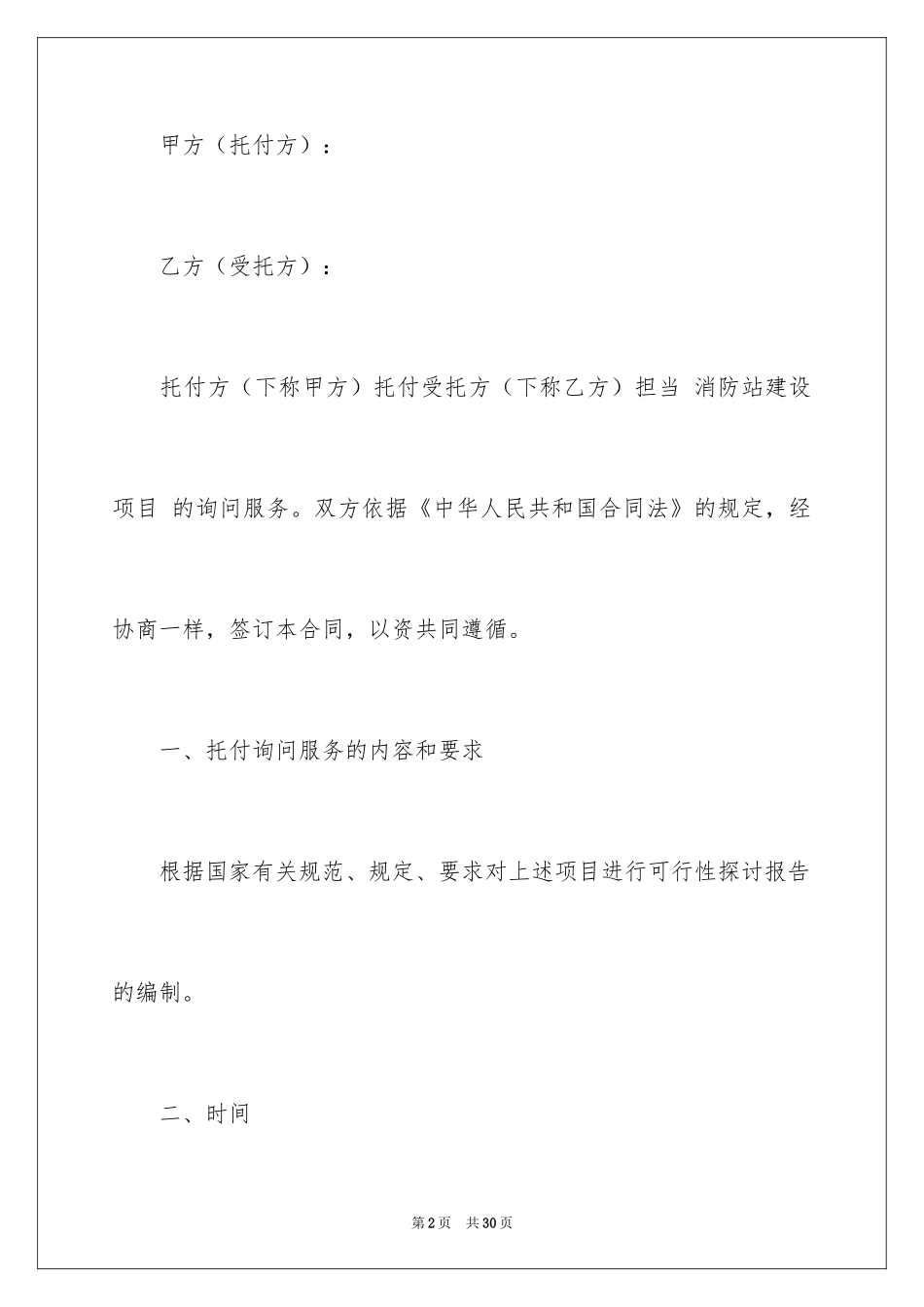 甲方（托付方）：

乙方（受托方）：

托付方（下称甲方）托付受托方（下称乙方）担当 消防站建设项目 的询问服务。双方依据《中华人民共和国合同法》的规定，经协商一样，签订本合同，以资共同遵循。

一、托付询问服务的内容和要求

根据国家有关规范、规定、要求对上述项目进行可行性探讨报告的编制。

二、时间

第2页 共30页